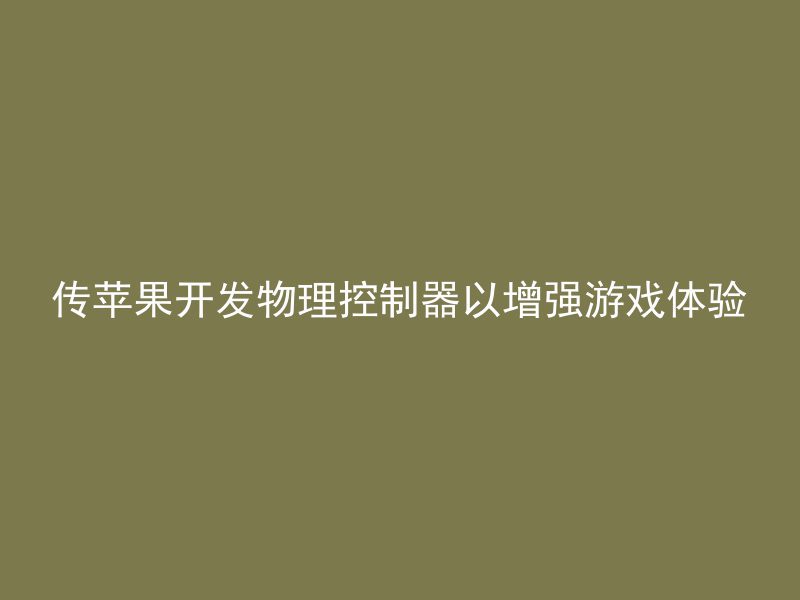 传苹果开发物理控制器以增强游戏体验